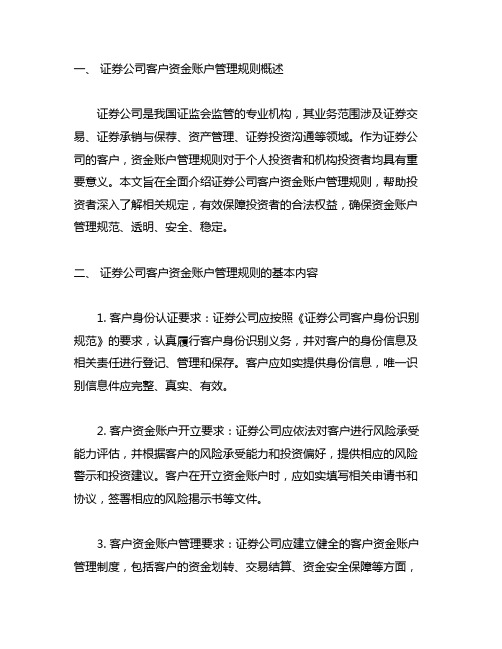 一、 证券公司客户资金账户管理规则概述

证券公司是我国证监会监管的专业机构，其业务范围涉及证券交易、证券承销与保荐、资产管理、证券投资沟通等领域。作为证券公司的客户，资金账户管理规则对于个人投资者和机构投资者均具有重要意义。本文旨在全面介绍证券公司客户资金账户管理规则，帮助投资者深入了解相关规定，有效保障投资者的合法权益，确保资金账户管理规范、透明、安全、稳定。

二、 证券公司客户资金账户管理规则的基本内容

1. 客户身份认证要求：证券公司应按照《证券公司客户身份识别规范》的要求，认真履行客户身份识别义务，并对客户的身份信息及相关责任进行登记、管理和保存。客户应如实提供身份信息，唯一识别信息件应完整、真实、有效。

2. 客户资金账户开立要求：证券公司应依法对客户进行风险承受能力评估，并根据客户的风险承受能力和投资偏好，提供相应的风险警示和投资建议。客户在开立资金账户时，应如实填写相关申请书和协议，签署相应的风险揭示书等文件。

3. 客户资金账户管理要求：证券公司应建立健全的客户资金账户管理制度，包括客户的资金划转、交易结算、资金安全保障等方面，